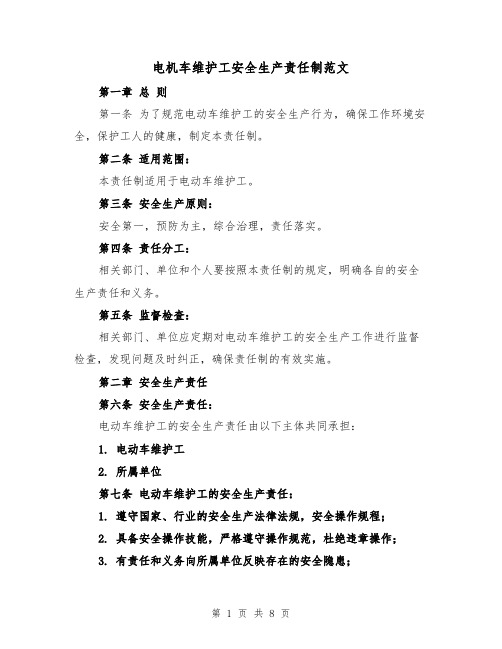 电机车维护工安全生产责任制范文

第一章 总 则

第一条 为了规范电动车维护工的安全生产行为，确保工作环境安全，保护工人的健康，制定本责任制。

第二条 适用范围：

本责任制适用于电动车维护工。

第三条 安全生产原则：

安全第一，预防为主，综合治理，责任落实。

第四条 责任分工：

相关部门、单位和个人要按照本责任制的规定，明确各自的安全生产责任和义务。

第五条 监督检查：

相关部门、单位应定期对电动车维护工的安全生产工作进行监督检查，发现问题及时纠正，确保责任制的有效实施。

第二章 安全生产责任

第六条 安全生产责任：

电动车维护工的安全生产责任由以下主体共同承担：

1. 电动车维护工

2. 所属单位

第七条 电动车维护工的安全生产责任：

1. 遵守国家、行业的安全生产法律法规，安全操作规程；

2. 具备安全操作技能，严格遵守操作规范，杜绝违章操作；

3. 有责任和义务向所属单位反映存在的安全隐患；

第 1 页 共 8 页